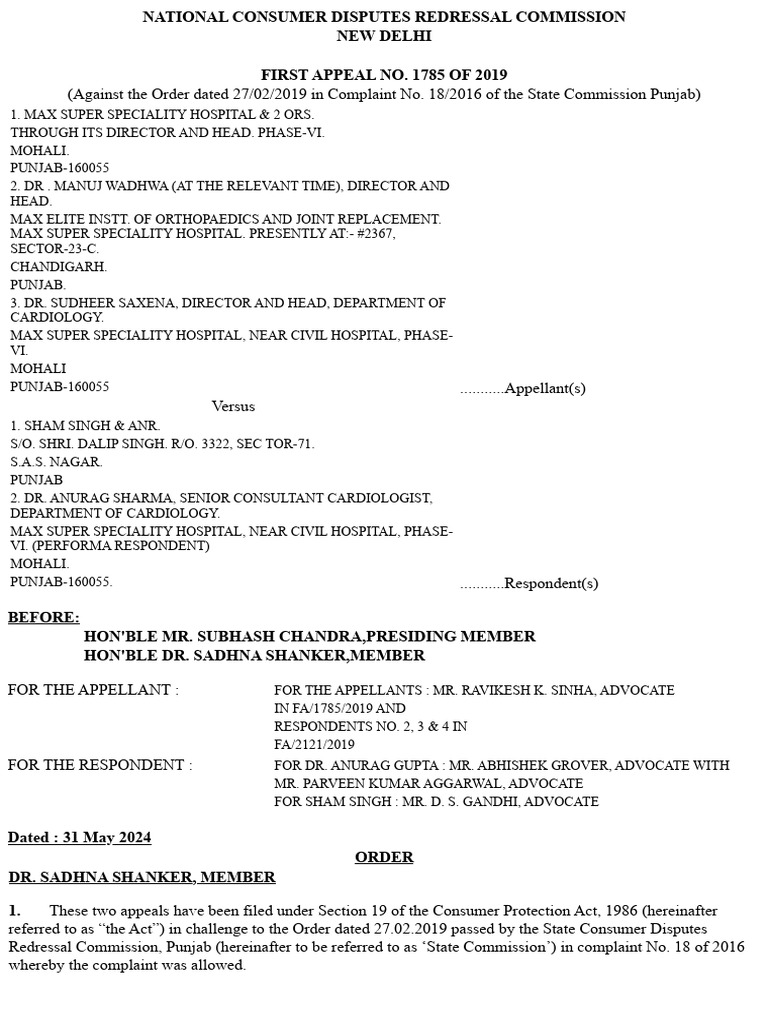 NATIONAL CONSUMER DISPUTES REDRESSAL COMMISSION
NEW DELHI

FIRST APPEAL NO. 1785 OF 2019
(Against the Order dated 27/02/2019 in Complaint No. 18/2016 of the State Commission Punjab)

1. MAX SUPER SPECIALITY HOSPITAL & 2 ORS.
THROUGH ITS DIRECTOR AND HEAD. PHASE-VI.
MOHALI.
PUNJAB-160055
2. DR . MANUJ WADHWA (AT THE RELEVANT TIME), DIRECTOR AND HEAD.
MAX ELITE INSTT. OF ORTHOPAEDICS AND JOINT REPLACEMENT. MAX SUPER SPECIALITY HOSPITAL. PRESENTLY AT:- #2367, SECTOR-23-C.
CHANDIGARH.
PUNJAB.
3. DR. SUDHEER SAXENA, DIRECTOR AND HEAD, DEPARTMENT OF CARDIOLOGY.
MAX SUPER SPECIALITY HOSPITAL, NEAR CIVIL HOSPITAL, PHASE-VI.
MOHALI
PUNJAB-160055 ...........Appellant(s)

Versus

1. SHAM SINGH & ANR.
S/O. SHRI. DALIP SINGH. R/O. 3322, SEC TOR-71.
S.A.S. NAGAR.
PUNJAB
2. DR. ANURAG SHARMA, SENIOR CONSULTANT CARDIOLOGIST, DEPARTMENT OF CARDIOLOGY.
MAX SUPER SPECIALITY HOSPITAL, NEAR CIVIL HOSPITAL, PHASE-VI. (PERFORMA RESPONDENT)
MOHALI.
PUNJAB-160055. ...........Respondent(s)

BEFORE:
HON'BLE MR. SUBHASH CHANDRA,PRESIDING MEMBER
HON'BLE DR. SADHNA SHANKER,MEMBER

FOR THE APPELLANT : FOR THE APPELLANTS : MR. RAVIKESH K. SINHA, ADVOCATE IN FA/1785/2019 AND RESPONDENTS NO. 2, 3 & 4 IN FA/2121/2019

FOR THE RESPONDENT : FOR DR. ANURAG GUPTA : MR. ABHISHEK GROVER, ADVOCATE WITH MR. PARVEEN KUMAR AGGARWAL, ADVOCATE
FOR SHAM SINGH : MR. D. S. GANDHI, ADVOCATE

Dated : 31 May 2024

ORDER

DR. SADHNA SHANKER, MEMBER

1. These two appeals have been filed under Section 19 of the Consumer Protection Act, 1986 (hereinafter referred to as "the Act") in challenge to the Order dated 27.02.2019 passed by the State Consumer Disputes Redressal Commission, Punjab (hereinafter to be referred to as 'State Commission') in complaint No. 18 of 2016 whereby the complaint was allowed.